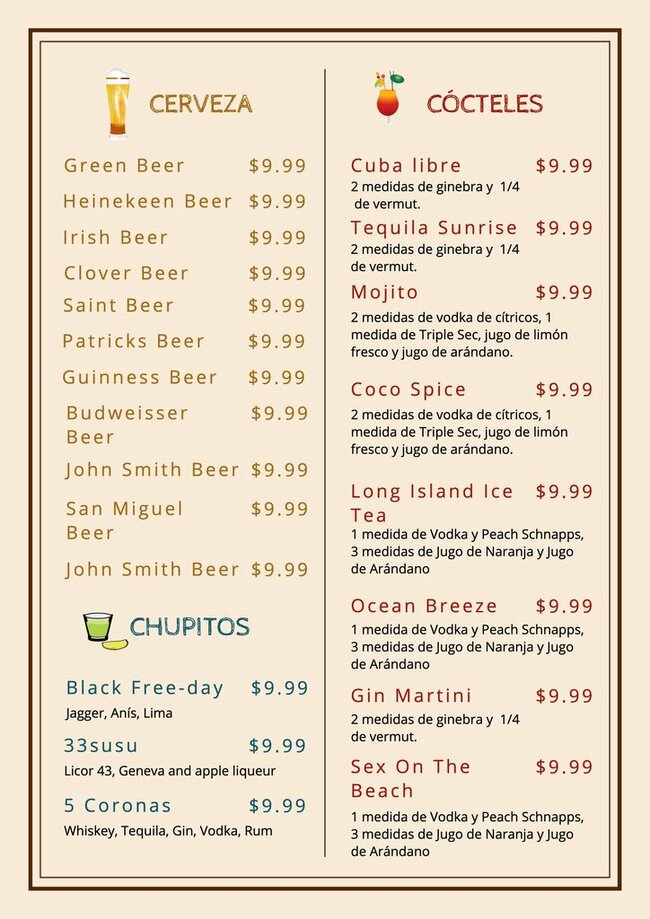 CERVEZA

Green Beer $9.99
Heinekeen Beer $9.99
Irish Beer $9.99
Clover Beer $9.99
Saint Beer $9.99
Patricks Beer $9.99
Guinness Beer $9.99
Budweisser Beer $9.99
John Smith Beer $9.99
San Miguel Beer $9.99
John Smith Beer $9.99

CHUPITOS

Black Free-day $9.99
Jagger, Anís, Lima

33susu $9.99
Licor 43, Geneva and apple liqueur

5 Coronas $9.99
Whiskey, Tequila, Gin, Vodka, Rum

CÓCTELES

Cuba libre $9.99
2 medidas de ginebra y 1/4 de vermut.

Tequila Sunrise $9.99
2 medidas de ginebra y 1/4 de vermut.

Mojito $9.99
2 medidas de vodka de cítricos, 1 medida de Triple Sec, jugo de limón fresco y jugo de arándano.

Coco Spice $9.99
2 medidas de vodka de cítricos, 1 medida de Triple Sec, jugo de limón fresco y jugo de arándano.

Long Island Ice Tea $9.99
1 medida de Vodka y Peach Schnapps, 3 medidas de Jugo de Naranja y Jugo de Arándano

Ocean Breeze $9.99
1 medida de Vodka y Peach Schnapps, 3 medidas de Jugo de Naranja y Jugo de Arándano

Gin Martini $9.99
2 medidas de ginebra y 1/4 de vermut.

Sex On The Beach $9.99
1 medida de Vodka y Peach Schnapps, 3 medidas de Jugo de Naranja y Jugo de Arándano